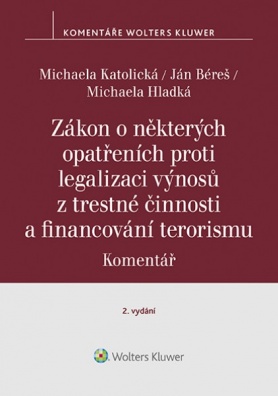 KOMENTÁŘE WOLTERS KLUWER

Michaela Katolická / Ján Béreš / Michaela Hladká

Zákon o některých opatřeních proti legalizaci výnosů z trestné činnosti a financování terorismu

Komentář

2. vydání

Wolters Kluwer